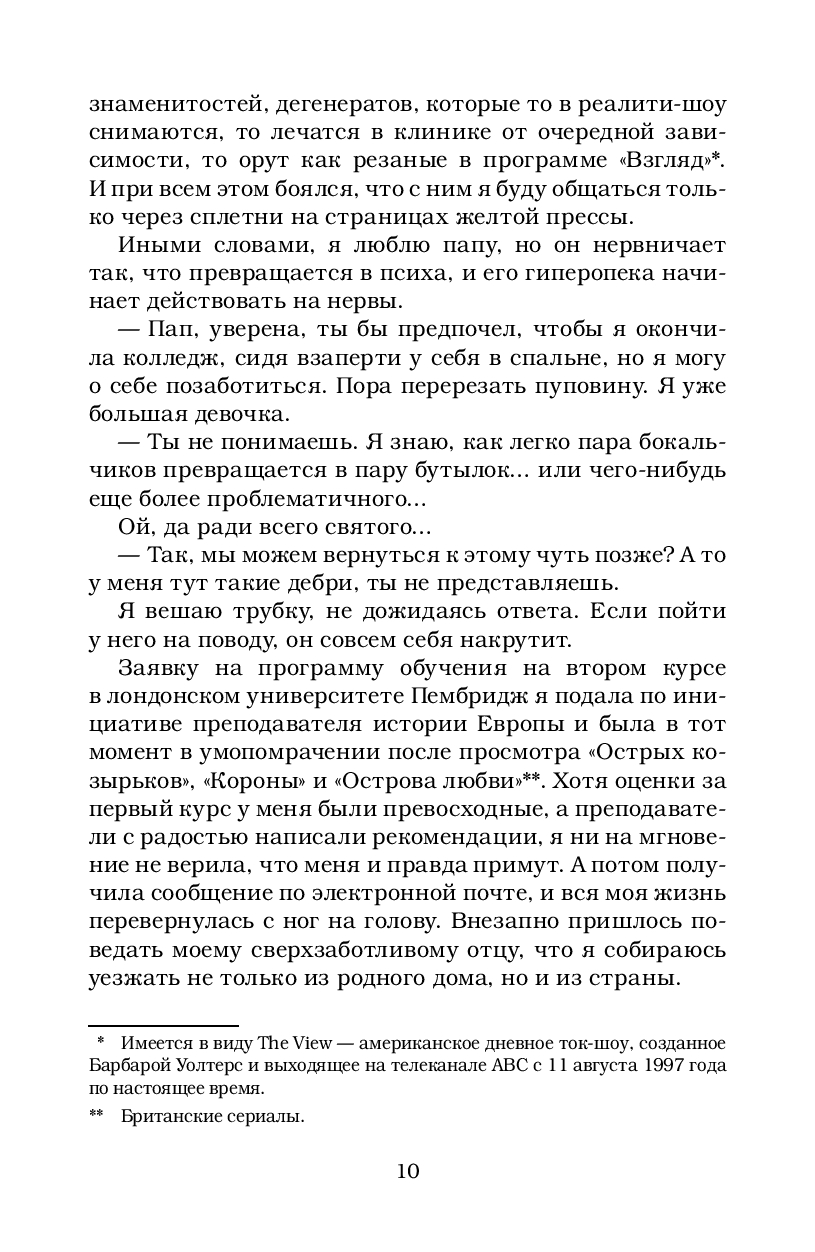 знаменитостей, дегенератов, которые то в реалити-шоу снимаются, то лечатся в клинике от очередной зависимости, то орут как резаные в программе «Взгляд»*. И при всем этом боялся, что с ним я буду общаться только через сплетни на страницах желтой прессы.

Иными словами, я люблю папу, но он нервничает так, что превращается в психа, и его гиперопека начинает действовать на нервы.

— Пап, уверена, ты бы предпочел, чтобы я окончила колледж, сидя взаперти у себя в спальне, но я могу о себе позаботиться. Пора перерезать пуповину. Я уже большая девочка.

— Ты не понимаешь. Я знаю, как легко пара бокальчиков превращается в пару бутылок... или чего-нибудь еще более проблематичного...

Ой, да ради всего святого...

— Так, мы можем вернуться к этому чуть позже? А то у меня тут такие дебри, ты не представляешь.

Я вешаю трубку, не дожидаясь ответа. Если пойти у него на поводу, он совсем себя накрутит.

Заявку на программу обучения на втором курсе в лондонском университете Пембридж я подала по инициативе преподавателя истории Европы и была в тот момент в умопомрачении после просмотра «Острых козырьков», «Короны» и «Острова любви»**. Хотя оценки за первый курс у меня были превосходные, а преподаватели с радостью написали рекомендации, я ни на мгновение не верила, что меня и правда примут. А потом получила сообщение по электронной почте, и вся моя жизнь перевернулась с ног на голову. Внезапно пришлось поведать моему сверхзаботливому отцу, что я собираюсь уезжать не только из родного дома, но и из страны.

* Имеется в виду The View — американское дневное ток-шоу, созданное Барбарой Уолтерс и выходящее на телеканале ABC с 11 августа 1997 года по настоящее время.

** Британские сериалы.

10